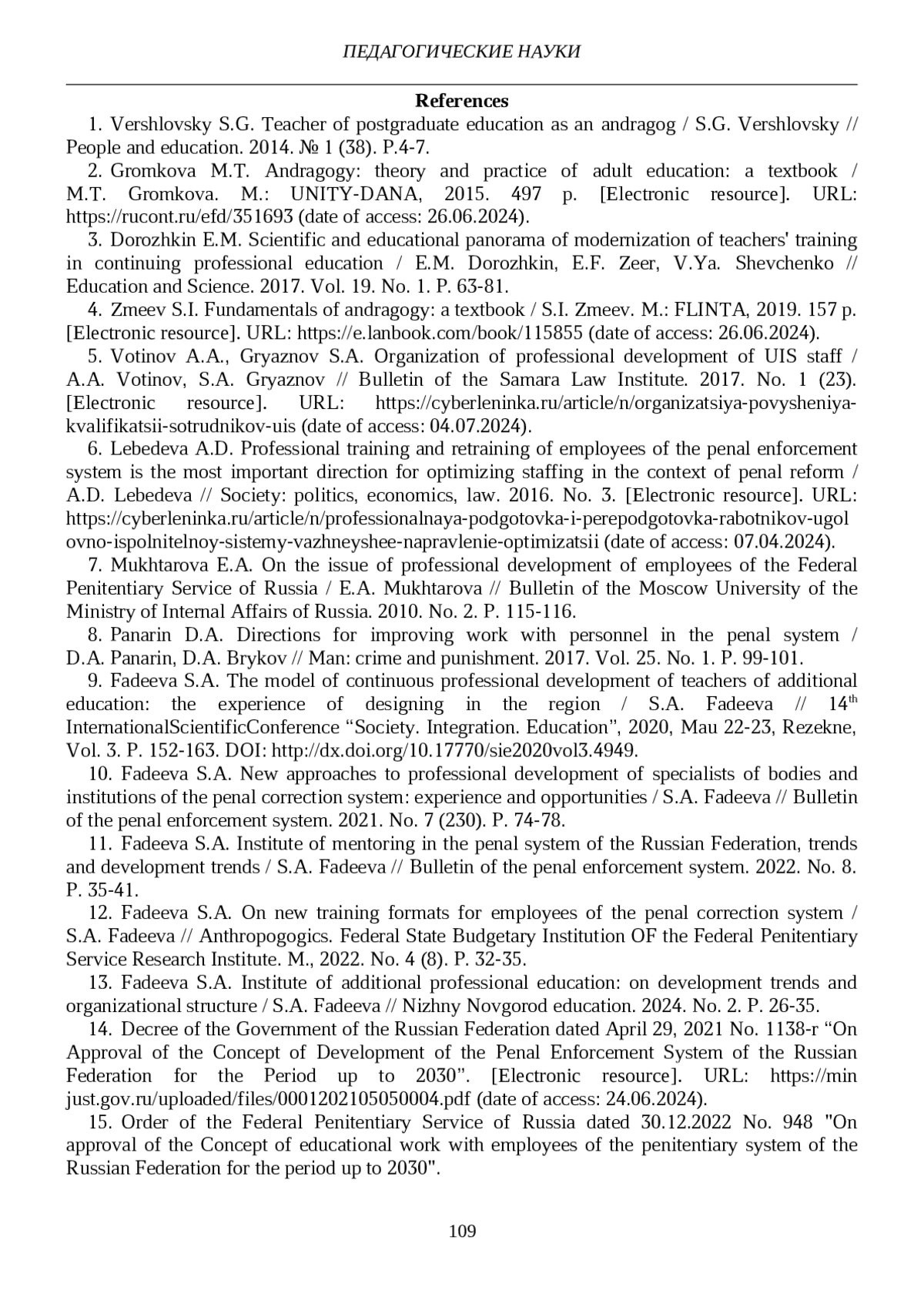 ПЕДАГОГИЧЕСКИЕ НАУКИ

References

1. Vershlovsky S.G. Teacher of postgraduate education as an andragog / S.G. Vershlovsky // People and education. 2014. № 1 (38). P.4-7.

2. Gromkova M.T. Andragogy: theory and practice of adult education: a textbook / M.T. Gromkova. M.: UNITY-DANA, 2015. 497 p. [Electronic resource]. URL: https://rucont.ru/efd/351693 (date of access: 26.06.2024).

3. Dorozhkin E.M. Scientific and educational panorama of modernization of teachers' training in continuing professional education / E.M. Dorozhkin, E.F. Zeer, V.Ya. Shevchenko // Education and Science. 2017. Vol. 19. No. 1. P. 63-81.

4. Zmeev S.I. Fundamentals of andragogy: a textbook / S.I. Zmeev. M.: FLINTA, 2019. 157 p. [Electronic resource]. URL: https://e.lanbook.com/book/115855 (date of access: 26.06.2024).

5. Votinov A.A., Gryaznov S.A. Organization of professional development of UIS staff / A.A. Votinov, S.A. Gryaznov // Bulletin of the Samara Law Institute. 2017. No. 1 (23). [Electronic resource]. URL: https://cyberleninka.ru/article/n/organizatsiya-povysheniya-kvalifikatsii-sotrudnikov-uis (date of access: 04.07.2024).

6. Lebedeva A.D. Professional training and retraining of employees of the penal enforcement system is the most important direction for optimizing staffing in the context of penal reform / A.D. Lebedeva // Society: politics, economics, law. 2016. No. 3. [Electronic resource]. URL: https://cyberleninka.ru/article/n/professionalnaya-podgotovka-i-perepodgotovka-rabotnikov-ugolovno-ispolnitelnoy-sistemy-vazhneyshee-napravlenie-optimizatsii (date of access: 07.04.2024).

7. Mukhtarova E.A. On the issue of professional development of employees of the Federal Penitentiary Service of Russia / E.A. Mukhtarova // Bulletin of the Moscow University of the Ministry of Internal Affairs of Russia. 2010. No. 2. P. 115-116.

8. Panarin D.A. Directions for improving work with personnel in the penal system / D.A. Panarin, D.A. Brykov // Man: crime and punishment. 2017. Vol. 25. No. 1. P. 99-101.

9. Fadeeva S.A. The model of continuous professional development of teachers of additional education: the experience of designing in the region / S.A. Fadeeva // 14$^{th}$ InternationalScientificConference “Society. Integration. Education”, 2020, Mau 22-23, Rezekne, Vol. 3. P. 152-163. DOI: http://dx.doi.org/10.17770/sie2020vol3.4949.

10. Fadeeva S.A. New approaches to professional development of specialists of bodies and institutions of the penal correction system: experience and opportunities / S.A. Fadeeva // Bulletin of the penal enforcement system. 2021. No. 7 (230). P. 74-78.

11. Fadeeva S.A. Institute of mentoring in the penal system of the Russian Federation, trends and development trends / S.A. Fadeeva // Bulletin of the penal enforcement system. 2022. No. 8. P. 35-41.

12. Fadeeva S.A. On new training formats for employees of the penal correction system / S.A. Fadeeva // Anthropogogics. Federal State Budgetary Institution OF the Federal Penitentiary Service Research Institute. M., 2022. No. 4 (8). P. 32-35.

13. Fadeeva S.A. Institute of additional professional education: on development trends and organizational structure / S.A. Fadeeva // Nizhny Novgorod education. 2024. No. 2. P. 26-35.

14. Decree of the Government of the Russian Federation dated April 29, 2021 No. 1138-r “On Approval of the Concept of Development of the Penal Enforcement System of the Russian Federation for the Period up to 2030”. [Electronic resource]. URL: https://minjust.gov.ru/uploaded/files/0001202105050004.pdf (date of access: 24.06.2024).

15. Order of the Federal Penitentiary Service of Russia dated 30.12.2022 No. 948 "On approval of the Concept of educational work with employees of the penitentiary system of the Russian Federation for the period up to 2030".

109